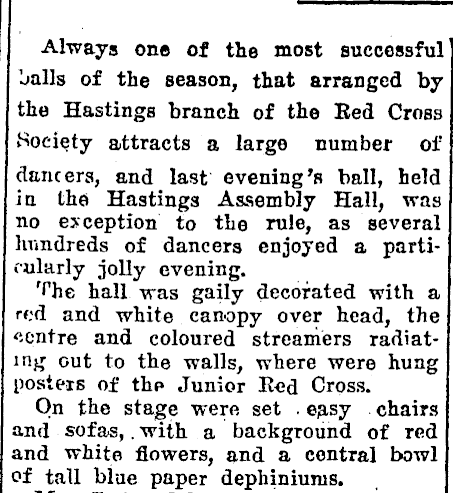 Always one of the most successful balls of the season, that arranged by the Hastings branch of the Red Cross Society attracts a large number of dancers, and last evening's ball, held in the Hastings Assembly Hall, was no exception to the rule, as several hundreds of dancers enjoyed a particularly jolly evening.

The hall was gaily decorated with a red and white canopy over head, the centre and coloured streamers radiating out to the walls, where were hung posters of the Junior Red Cross.

On the stage were set easy chairs and sofas, with a background of red and white flowers, and a central bowl of tall blue paper dephiniums.